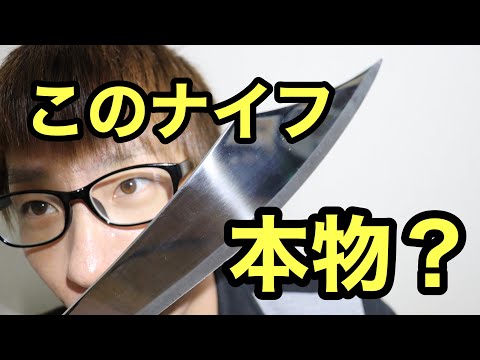 このナイフ

本物？